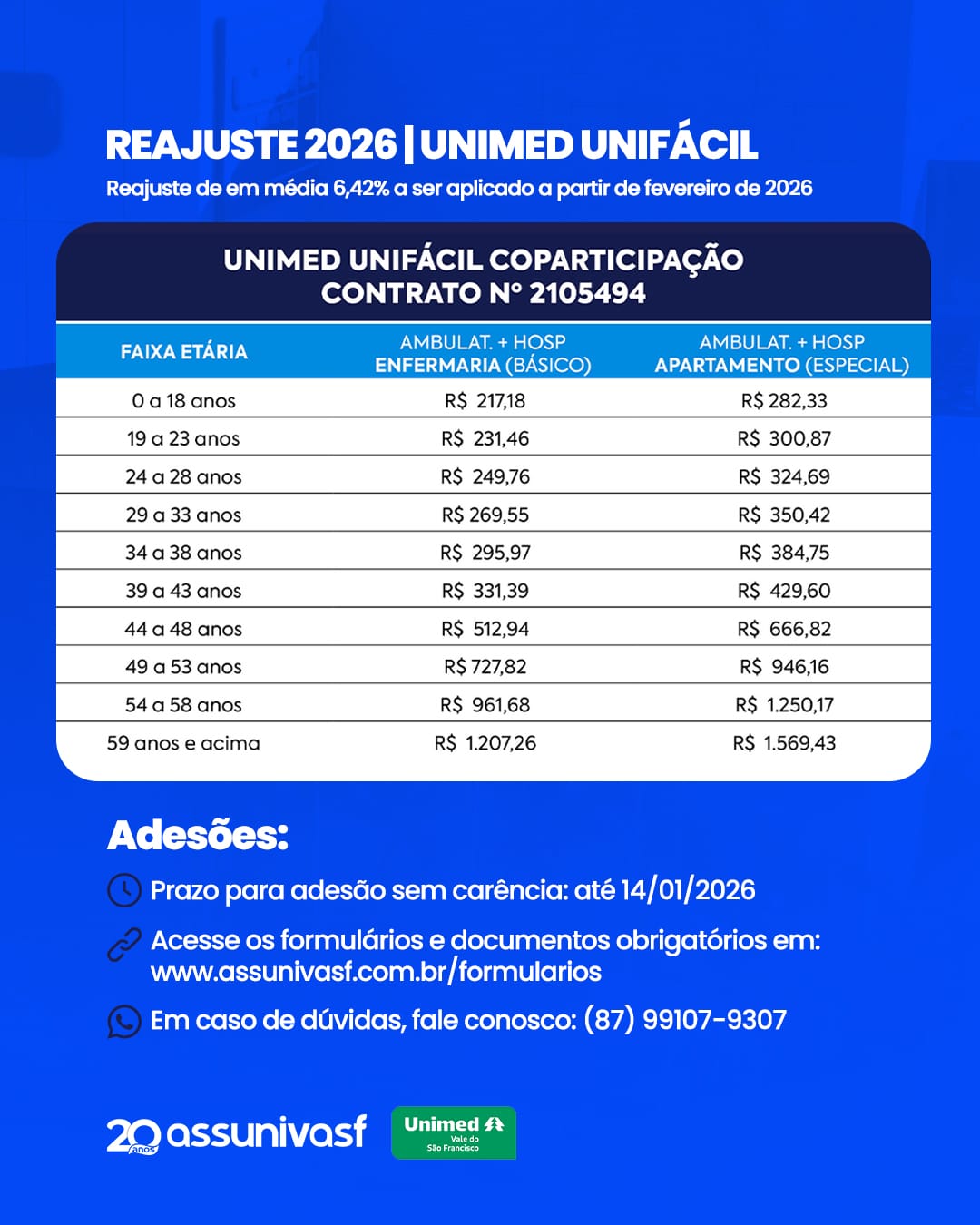 REAJUSTE 2026 | UNIMED UNIFÁCIL

Reajuste de em média 6,42% a ser aplicado a partir de fevereiro de 2026

UNIMED UNIFÁCIL COPARTICIPAÇÃO
CONTRATO Nº 2105494

| FAIXA ETÁRIA | AMBULAT. + HOSP ENFERMARIA (BÁSICO) | AMBULAT. + HOSP APARTAMENTO (ESPECIAL) |
|---|---|---|
| 0 a 18 anos | R$ 217,18 | R$ 282,33 |
| 19 a 23 anos | R$ 231,46 | R$ 300,87 |
| 24 a 28 anos | R$ 249,76 | R$ 324,69 |
| 29 a 33 anos | R$ 269,55 | R$ 350,42 |
| 34 a 38 anos | R$ 295,97 | R$ 384,75 |
| 39 a 43 anos | R$ 331,39 | R$ 429,60 |
| 44 a 48 anos | R$ 512,94 | R$ 666,82 |
| 49 a 53 anos | R$ 727,82 | R$ 946,16 |
| 54 a 58 anos | R$ 961,68 | R$ 1.250,17 |
| 59 anos e acima | R$ 1.207,26 | R$ 1.569,43 |

Adesões:

Prazo para adesão sem carência: até 14/01/2026

Acesse os formulários e documentos obrigatórios em: www.assunivasf.com.br/formularios

Em caso de dúvidas, fale conosco: (87) 99107-9307

20 anos assunivasf

Unimed Vale do São Francisco